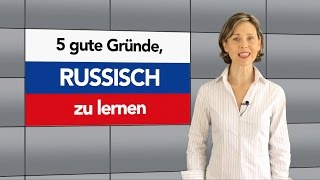 5 gute Gründe,

RUSSISCH

zu lernen